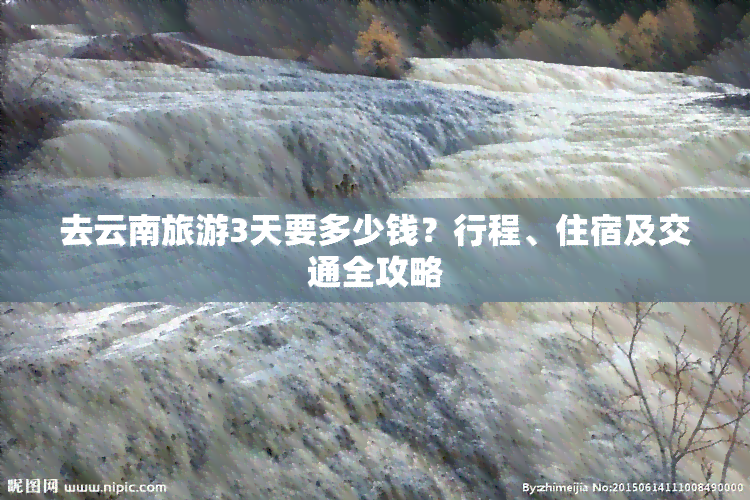 去云南旅游3天要多少钱？行程、住宿及交通全攻略

昵图网 www.nipic.com

By:zhimeijia No:20150614111008490000